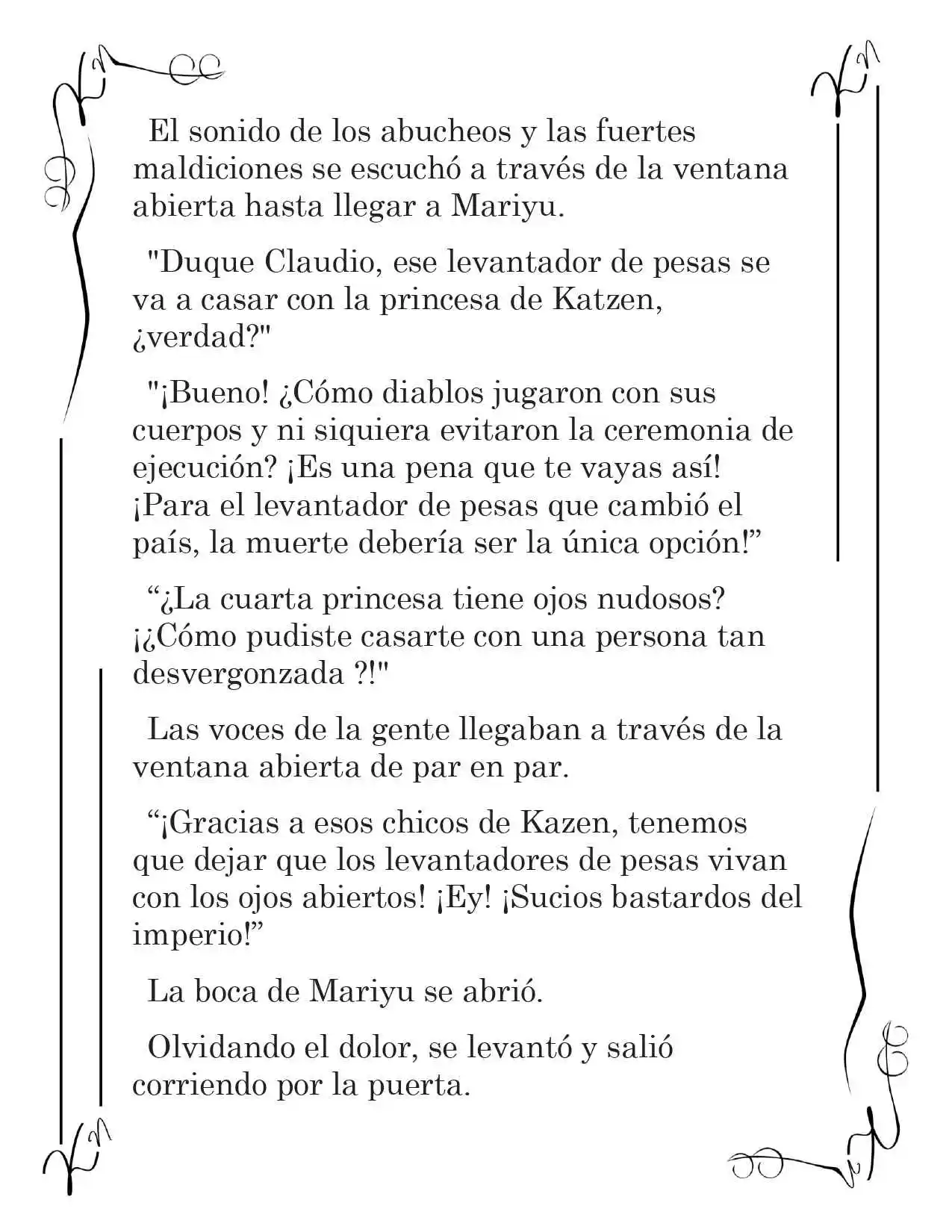 El sonido de los abucheos y las fuertes maldiciones se escuchó a través de la ventana abierta hasta llegar a Mariyu.

"Duque Claudio, ese levantador de pesas se va a casar con la princesa de Katzen, ¿verdad?"

"¡Bueno! ¿Cómo diablos jugaron con sus cuerpos y ni siquiera evitaron la ceremonia de ejecución? ¡Es una pena que te vayas así! ¡Para el levantador de pesas que cambió el país, la muerte debería ser la única opción!”

“¿La cuarta princesa tiene ojos nudosos? ¡¿Cómo pudiste casarte con una persona tan desvergonzada ?!"

Las voces de la gente llegaban a través de la ventana abierta de par en par.

“¡Gracias a esos chicos de Kazen, tenemos que dejar que los levantadores de pesas vivan con los ojos abiertos! ¡Ey! ¡Sucios bastardos del imperio!”

La boca de Mariyu se abrió.

Olvidando el dolor, se levantó y salió corriendo por la puerta.